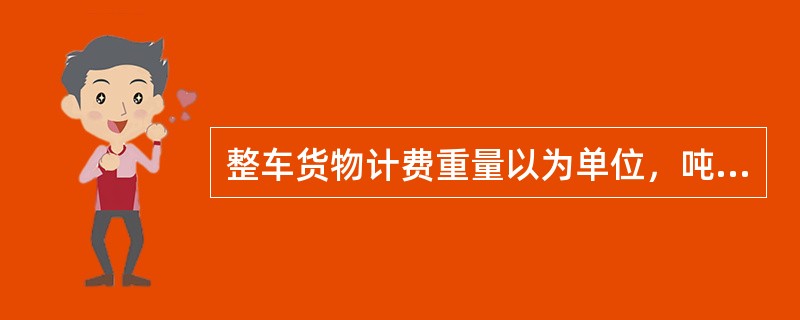 整车货物计费重量以为单位，吨...